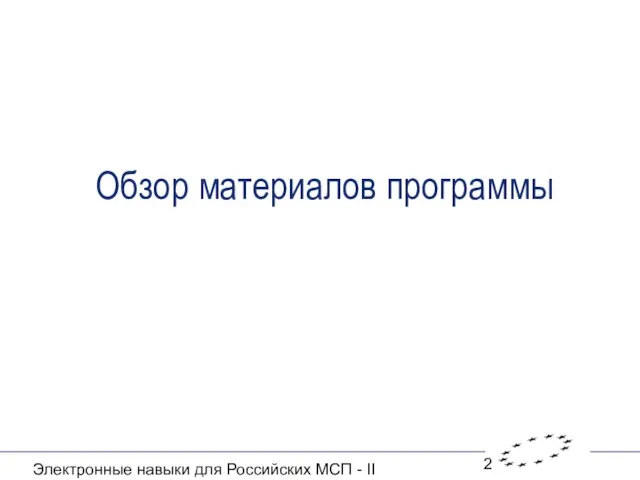 Обзор материалов программы

Электронные навыки для Российских МСП - II

2